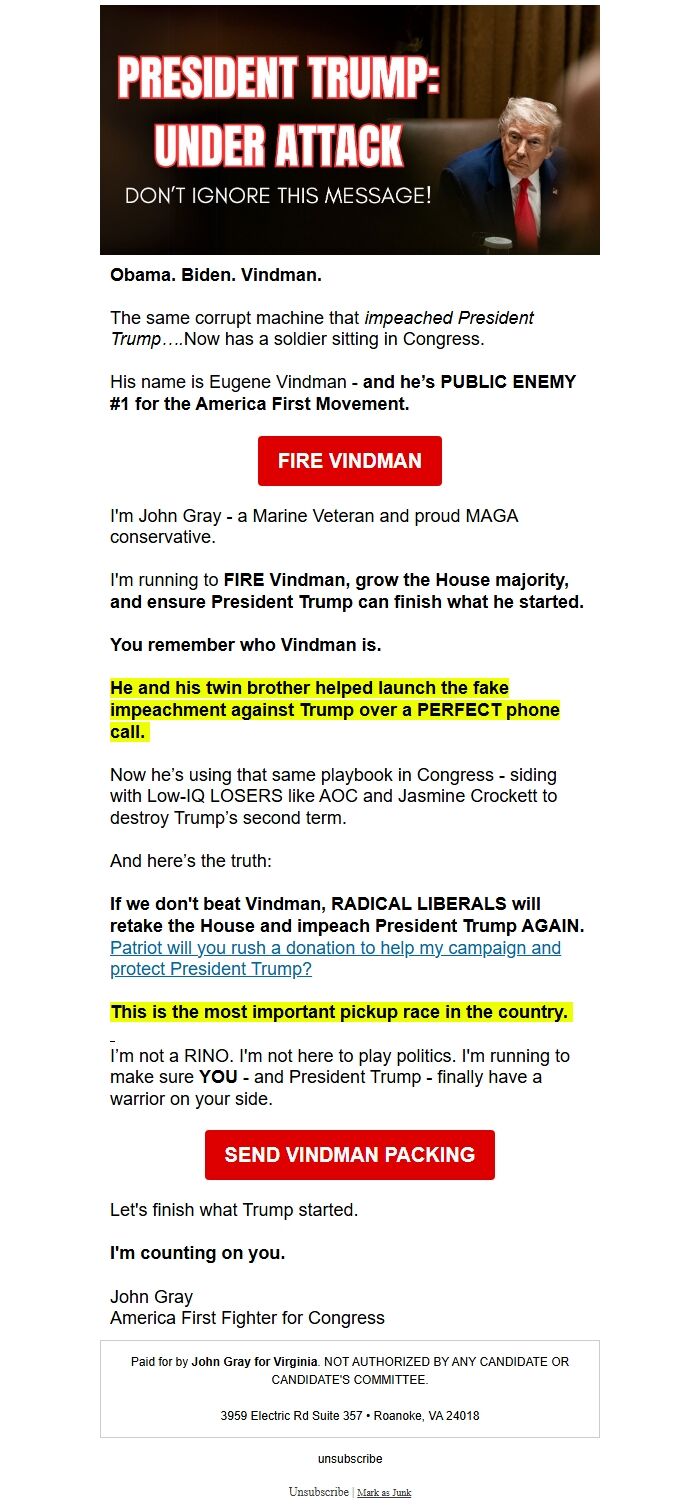 PRESIDENT TRUMP: UNDER ATTACK

DON'T IGNORE THIS MESSAGE!

Obama. Biden. Vindman.

The same corrupt machine that impeached President Trump….Now has a soldier sitting in Congress.

His name is Eugene Vindman - and he's PUBLIC ENEMY #1 for the America First Movement.

FIRE VINDMAN

I'm John Gray - a Marine Veteran and proud MAGA conservative.

I'm running to FIRE Vindman, grow the House majority, and ensure President Trump can finish what he started.

You remember who Vindman is.

He and his twin brother helped launch the fake impeachment against Trump over a PERFECT phone call.

Now he's using that same playbook in Congress - siding with Low-IQ LOSERS like AOC and Jasmine Crockett to destroy Trump's second term.

And here's the truth:

If we don't beat Vindman, RADICAL LIBERALS will retake the House and impeach President Trump AGAIN. Patriot will you rush a donation to help my campaign and protect President Trump?

This is the most important pickup race in the country.

I'm not a RINO. I'm not here to play politics. I'm running to make sure YOU - and President Trump - finally have a warrior on your side.

SEND VINDMAN PACKING

Let's finish what Trump started.

I'm counting on you.

John Gray
America First Fighter for Congress

Paid for by John Gray for Virginia. NOT AUTHORIZED BY ANY CANDIDATE OR CANDIDATE'S COMMITTEE.

3959 Electric Rd Suite 357 • Roanoke, VA 24018

unsubscribe

Unsubscribe | Mark as Junk